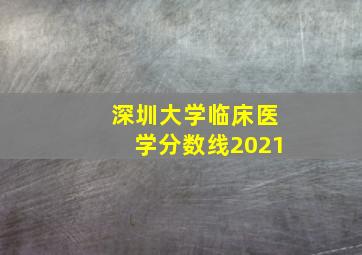 深圳大学临床医学分数线2021